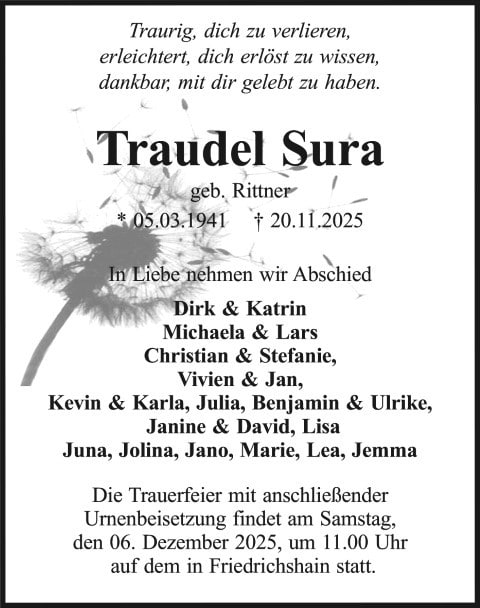 Traurig, dich zu verlieren,
erleichtert, dich erlöst zu wissen,
dankbar, mit dir gelebt zu haben.

Traudel Sura

geb. Rittner

* 05.03.1941 † 20.11.2025

In Liebe nehmen wir Abschied

Dirk & Katrin
Michaela & Lars
Christian & Stefanie,
Vivien & Jan,
Kevin & Karla, Julia, Benjamin & Ulrike,
Janine & David, Lisa
Juna, Jolina, Jano, Marie, Lea, Jemma

Die Trauerfeier mit anschließender Urnenbeisetzung findet am Samstag, den 06. Dezember 2025, um 11.00 Uhr auf dem in Friedrichshain statt.